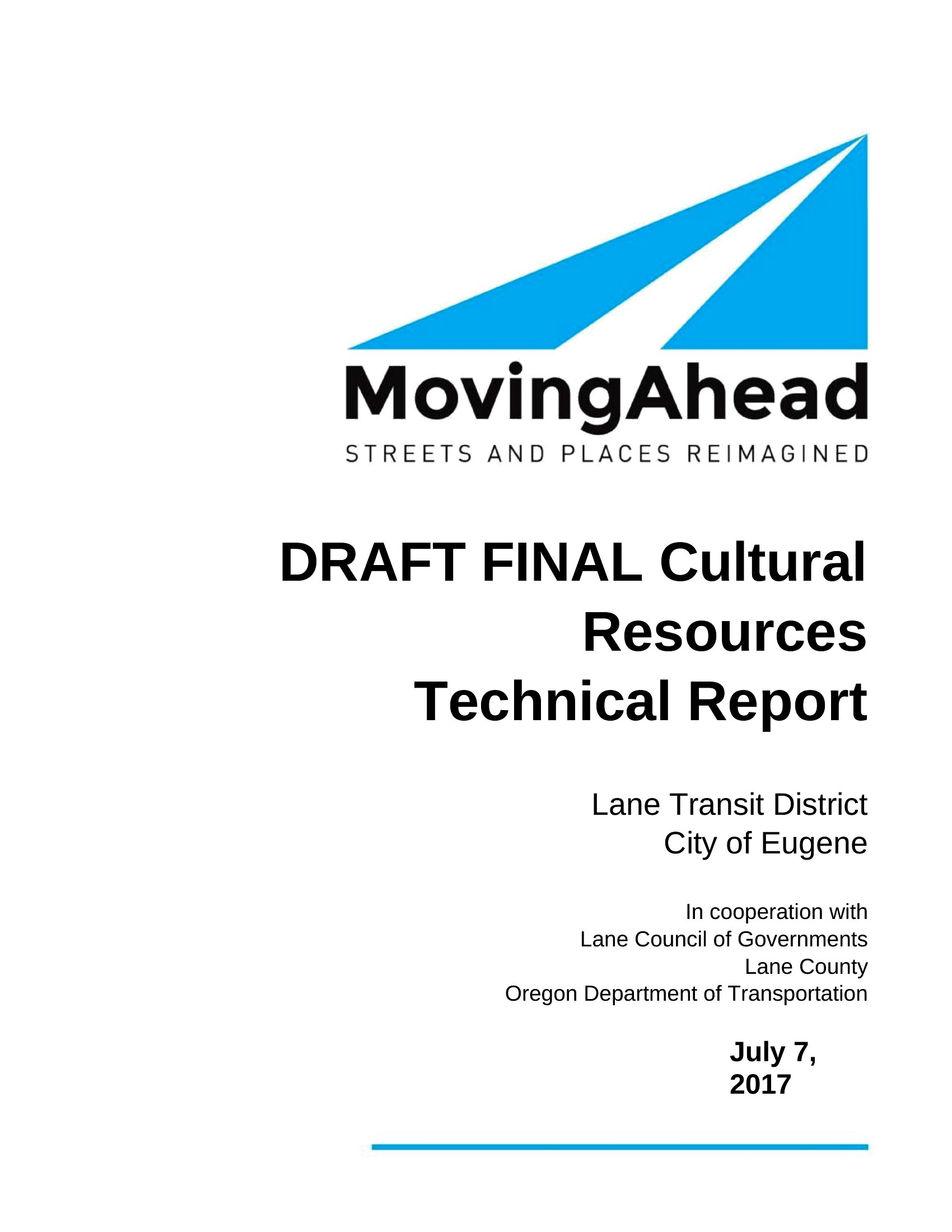 MovingAhead
STREETS AND PLACES REIMAGINED

DRAFT FINAL Cultural Resources Technical Report

Lane Transit District
City of Eugene

In cooperation with
Lane Council of Governments
Lane County
Oregon Department of Transportation

July 7, 2017